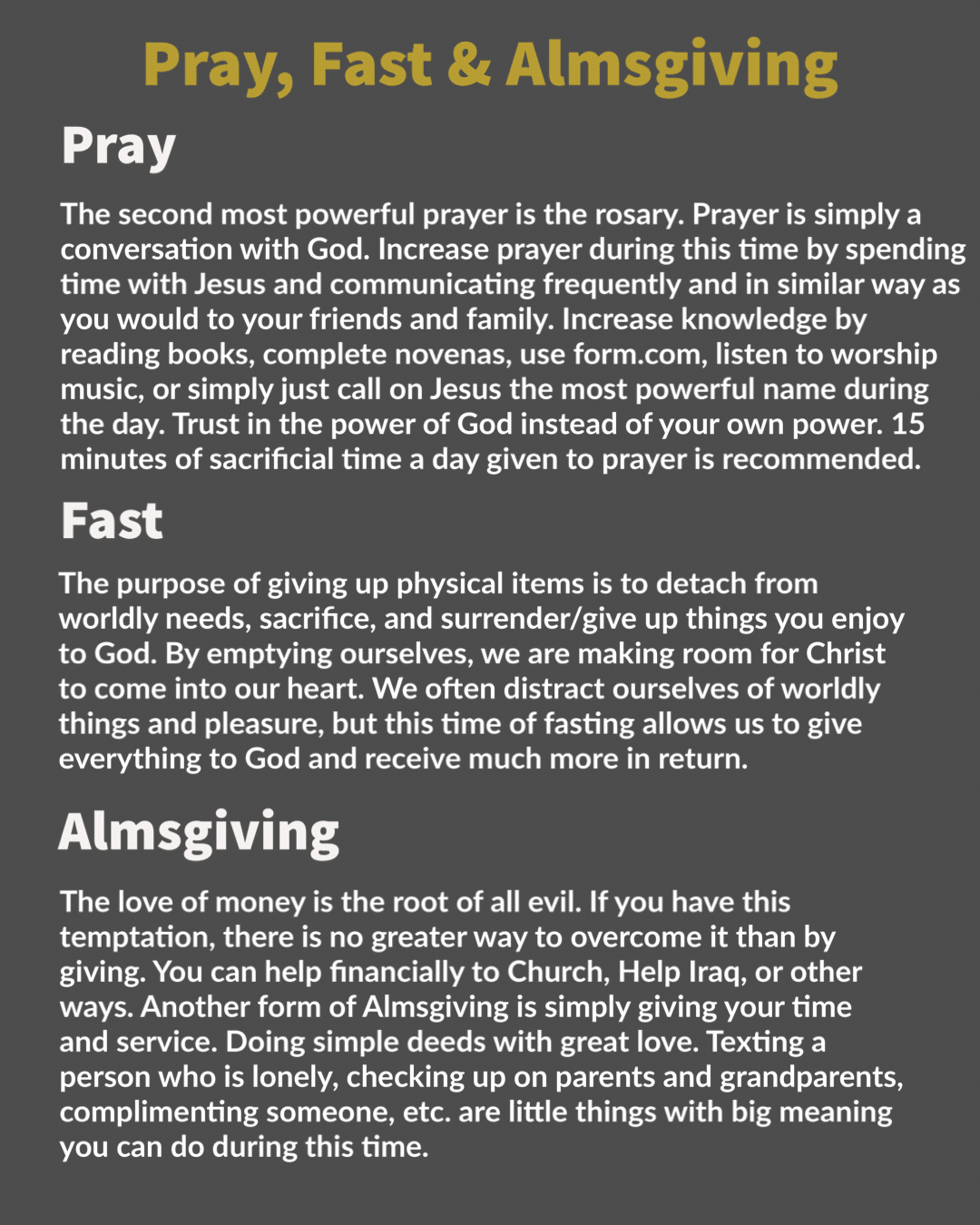 Pray, Fast & Almsgiving

Pray

The second most powerful prayer is the rosary. Prayer is simply a conversation with God. Increase prayer during this time by spending time with Jesus and communicating frequently and in similar way as you would to your friends and family. Increase knowledge by reading books, complete novenas, use form.com, listen to worship music, or simply just call on Jesus the most powerful name during the day. Trust in the power of God instead of your own power. 15 minutes of sacrificial time a day given to prayer is recommended.

Fast

The purpose of giving up physical items is to detach from worldly needs, sacrifice, and surrender/give up things you enjoy to God. By emptying ourselves, we are making room for Christ to come into our heart. We often distract ourselves of worldly things and pleasure, but this time of fasting allows us to give everything to God and receive much more in return.

Almsgiving

The love of money is the root of all evil. If you have this temptation, there is no greater way to overcome it than by giving. You can help financially to Church, Help Iraq, or other ways. Another form of Almsgiving is simply giving your time and service. Doing simple deeds with great love. Texting a person who is lonely, checking up on parents and grandparents, complimenting someone, etc. are little things with big meaning you can do during this time.